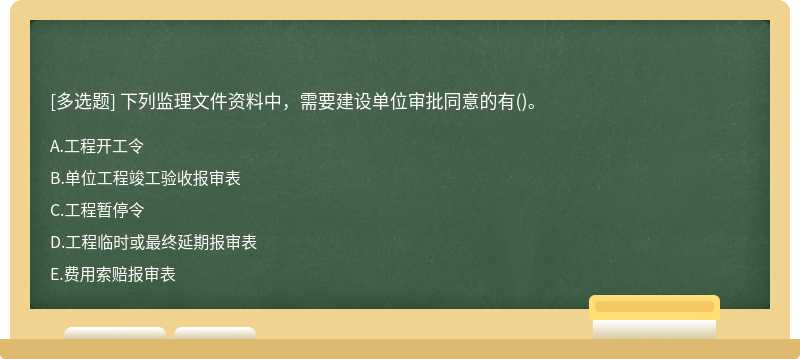 [多选题] 下列监理文件资料中，需要建设单位审批同意的有()。

A.工程开工令

B.单位工程竣工验收报审表

C.工程暂停令

D.工程临时或最终延期报审表

E.费用索赔报审表